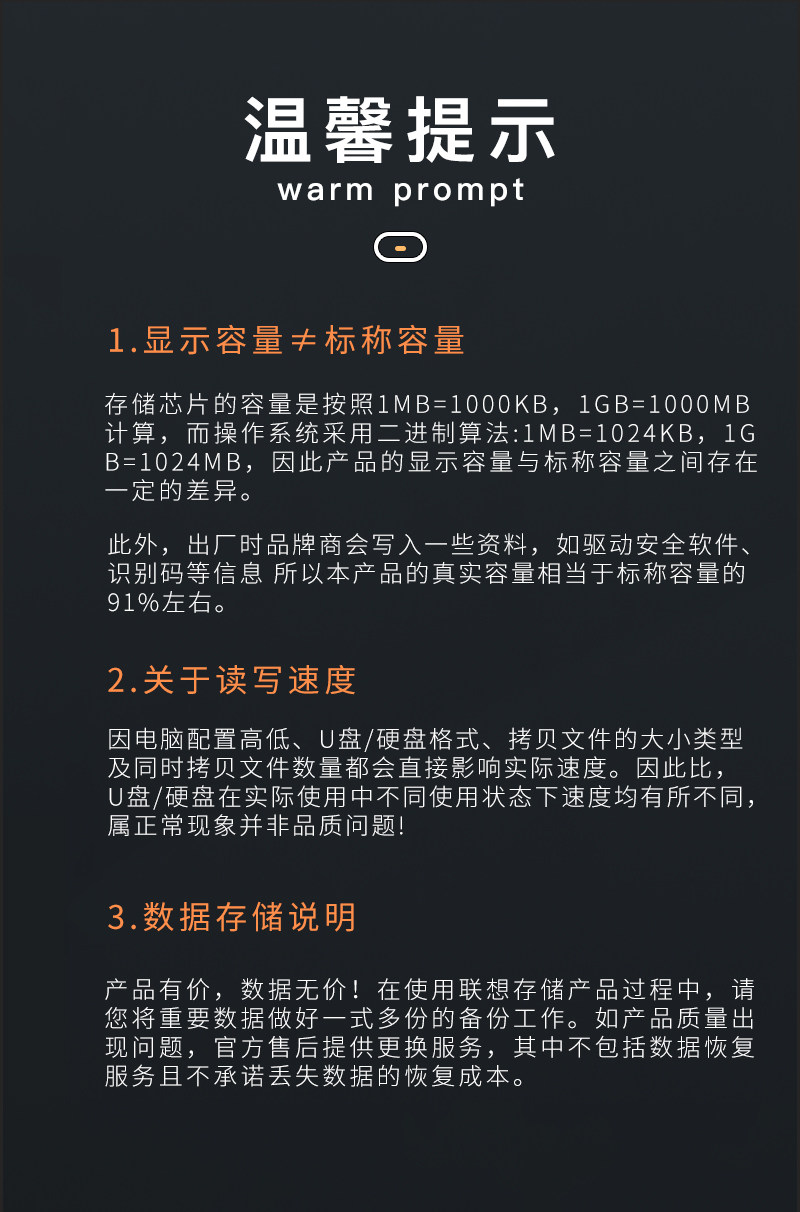 温馨提示
warm prompt

1.显示容量≠标称容量

存储芯片的容量是按照1MB=1000KB，1GB=1000MB计算，而操作系统采用二进制算法:1MB=1024KB，1GB=1024MB，因此产品的显示容量与标称容量之间存在一定的差异。

此外，出厂时品牌商会写入一些资料，如驱动安全软件、识别码等信息 所以本产品的真实容量相当于标称容量的91%左右。

2.关于读写速度

因电脑配置高低、U盘/硬盘格式、拷贝文件的大小类型及同时拷贝文件数量都会直接影响实际速度。因此比，U盘/硬盘在实际使用中不同使用状态下速度均有所不同，属正常现象并非品质问题!

3.数据存储说明

产品有价，数据无价！在使用联想存储产品过程中，请您将重要数据做好一式多份的备份工作。如产品质量出现问题，官方售后提供更换服务，其中不包括数据恢复服务且不承诺丢失数据的恢复成本。